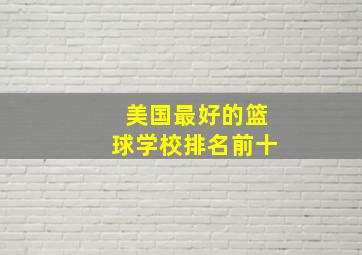 美国最好的篮球学校排名前十